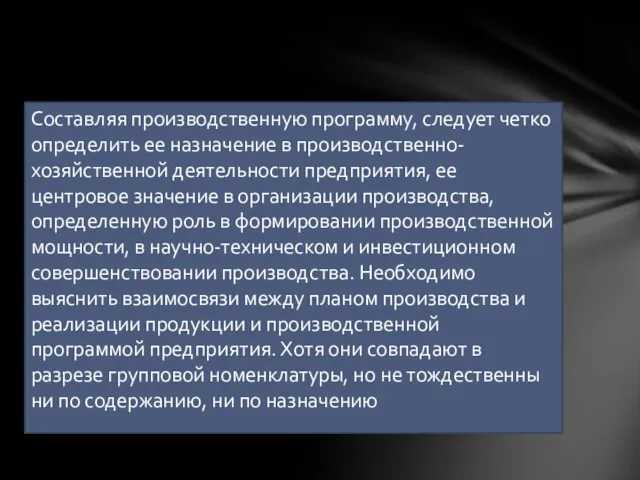 Составляя производственную программу, следует четко определить ее назначение в производственно-хозяйственной деятельности предприятия, ее центровое значение в организации производства, определенную роль в формировании производственной мощности, в научно-техническом и инвестиционном совершенствовании производства. Необходимо выяснить взаимосвязи между планом производства и реализации продукции и производственной программой предприятия. Хотя они совпадают в разрезе групповой номенклатуры, но не тождественны ни по содержанию, ни по назначению